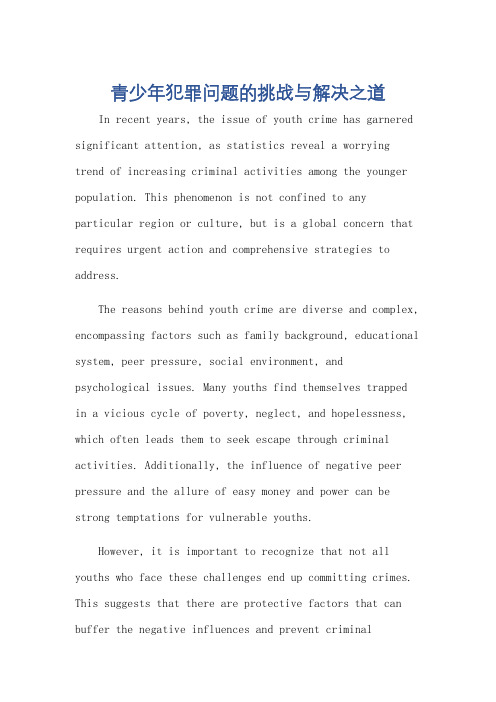 青少年犯罪问题的挑战与解决之道

In recent years, the issue of youth crime has garnered significant attention, as statistics reveal a worrying trend of increasing criminal activities among the younger population. This phenomenon is not confined to any particular region or culture, but is a global concern that requires urgent action and comprehensive strategies to address.

The reasons behind youth crime are diverse and complex, encompassing factors such as family background, educational system, peer pressure, social environment, and psychological issues. Many youths find themselves trapped in a vicious cycle of poverty, neglect, and hopelessness, which often leads them to seek escape through criminal activities. Additionally, the influence of negative peer pressure and the allure of easy money and power can be strong temptations for vulnerable youths.

However, it is important to recognize that not all youths who face these challenges end up committing crimes. This suggests that there are protective factors that can buffer the negative influences and prevent criminal